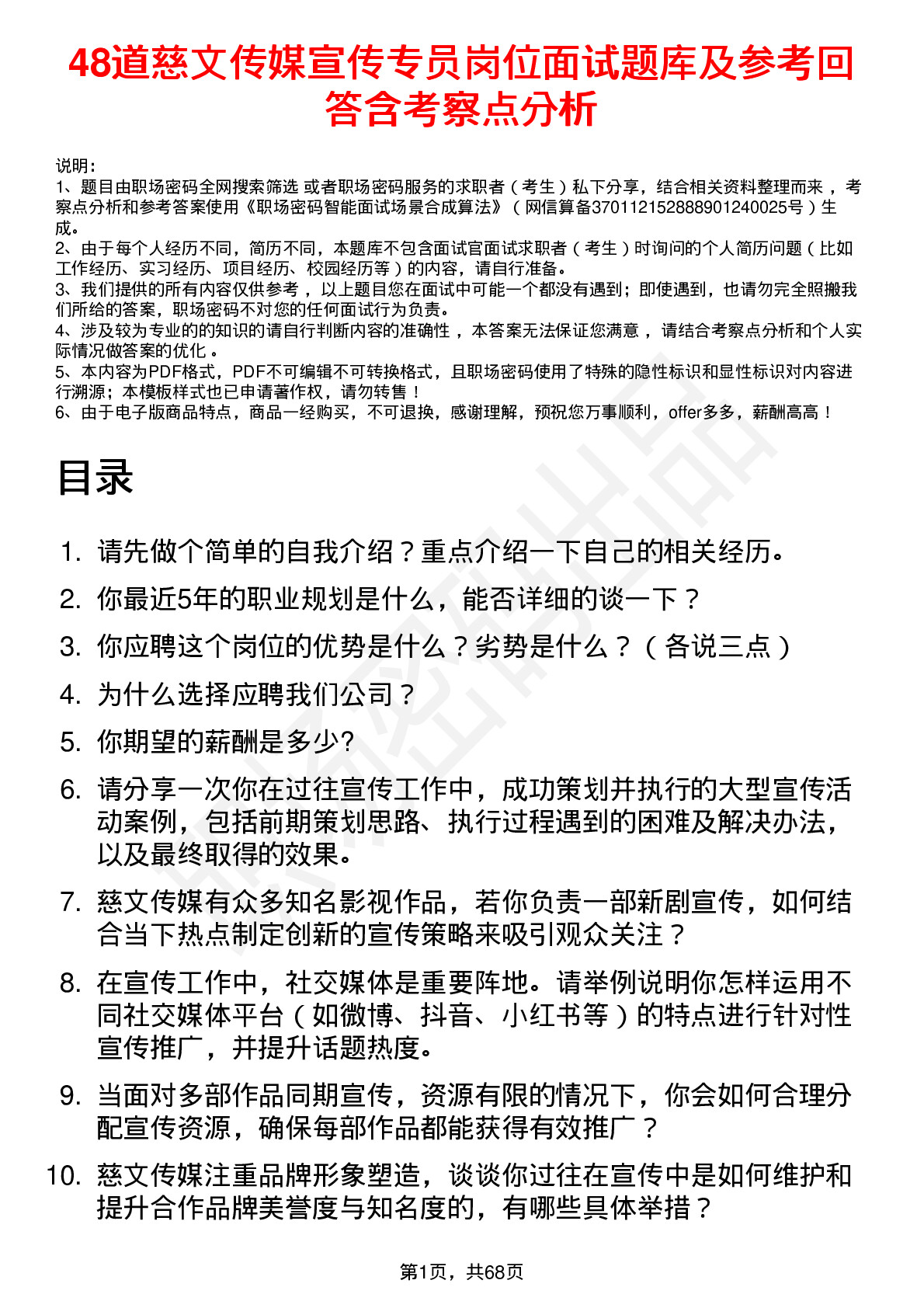 48道慈文传媒宣传专员岗位面试题库及参考回答含考察点分析

说明：
1、题目由职场密码全网搜索筛选 或者职场密码服务的求职者（考生）私下分享，结合相关资料整理而来，考察点分析和参考答案使用《职场密码智能面试场景合成算法》（网信算备370112152888901240025号）生成。
2、由于每个人经历不同，简历不同，本题库不包含面试官面试求职者（考生）时询问的个人简历问题（比如工作经历、实习经历、项目经历、校园经历等）的内容，请自行准备。
3、我们提供的所有内容仅供参考，以上题目您在面试中可能一个都没有遇到；即使遇到，也请勿完全照搬我们所给的答案，职场密码不对您的任何面试行为负责。
4、涉及较为专业的的知识的请自行判断内容的准确性，本答案无法保证您满意，请结合考察点分析和个人实际情况做答案的优化。
5、本内容为PDF格式，PDF不可编辑不可转换格式，且职场密码使用了特殊的隐性标识和显性标识对内容进行溯源；本模板样式也已申请著作权，请勿转售！
6、由于电子版商品特点，商品一经购买，不可退换，感谢理解，预祝您万事顺利，offer多多，薪酬高高！

目录

1. 请先做个简单的自我介绍？重点介绍一下自己的相关经历。
2. 你最近5年的职业规划是什么，能否详细的谈一下？
3. 你应聘这个岗位的优势是什么？劣势是什么？（各说三点）
4. 为什么选择应聘我们公司？
5. 你期望的薪酬是多少?
6. 请分享一次你在过往宣传工作中，成功策划并执行的大型宣传活动案例，包括前期策划思路、执行过程遇到的困难及解决办法，以及最终取得的效果。
7. 慈文传媒有众多知名影视作品，若你负责一部新剧宣传，如何结合当下热点制定创新的宣传策略来吸引观众关注？
8. 在宣传工作中，社交媒体是重要阵地。请举例说明你怎样运用不同社交媒体平台（如微博、抖音、小红书等）的特点进行针对性宣传推广，并提升话题热度。
9. 当面对多部作品同期宣传，资源有限的情况下，你会如何合理分配宣传资源，确保每部作品都能获得有效推广？
10. 慈文传媒注重品牌形象塑造，谈谈你过往在宣传中是如何维护和提升合作品牌美誉度与知名度的，有哪些具体举措？

第1页，共68页